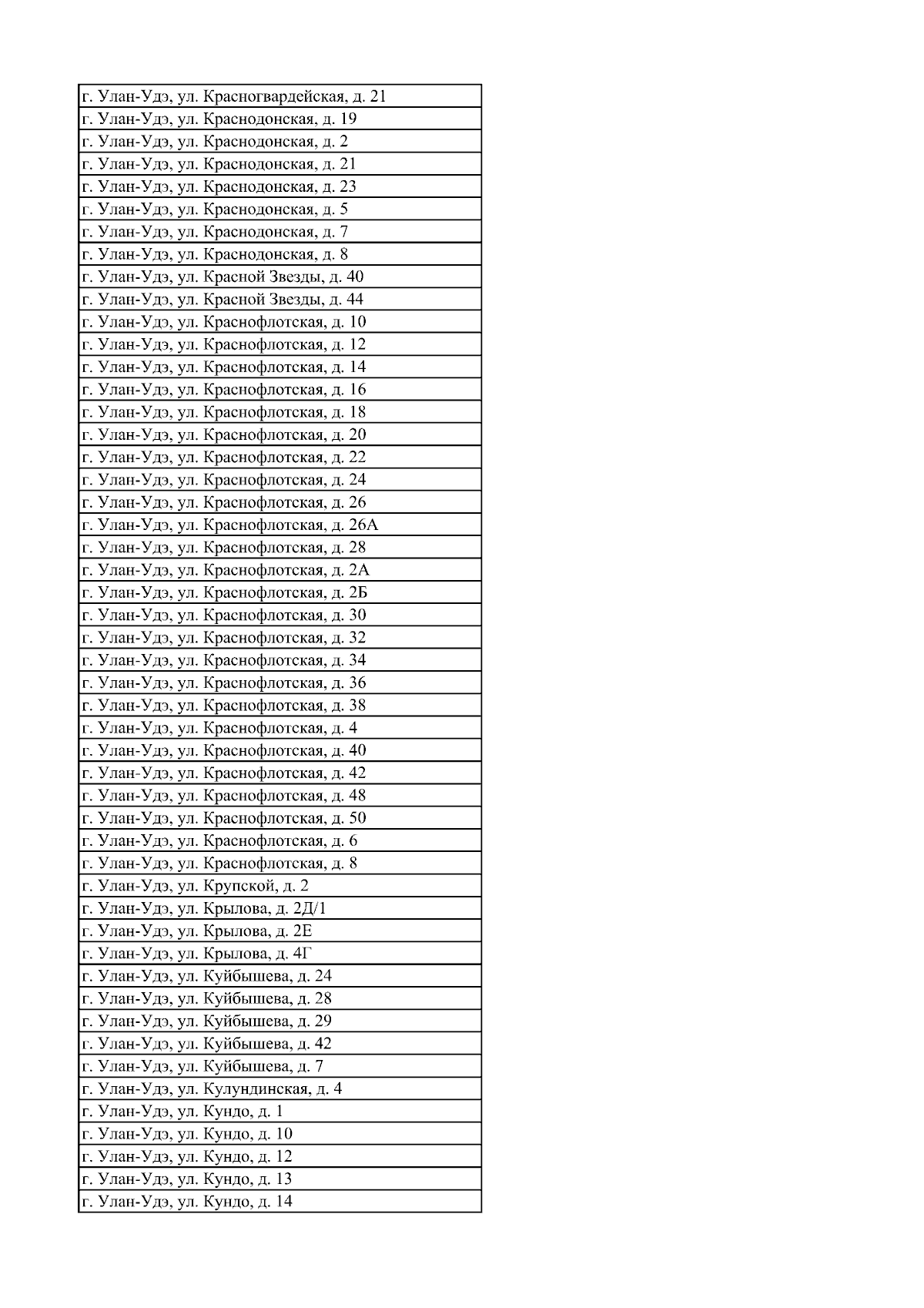 | г. Улан-Удэ, ул. Красногвардейская, д. 21 |
|---|
| г. Улан-Удэ, ул. Краснодонская, д. 19 |
| г. Улан-Удэ, ул. Краснодонская, д. 2 |
| г. Улан-Удэ, ул. Краснодонская, д. 21 |
| г. Улан-Удэ, ул. Краснодонская, д. 23 |
| г. Улан-Удэ, ул. Краснодонская, д. 5 |
| г. Улан-Удэ, ул. Краснодонская, д. 7 |
| г. Улан-Удэ, ул. Краснодонская, д. 8 |
| г. Улан-Удэ, ул. Красной Звезды, д. 40 |
| г. Улан-Удэ, ул. Красной Звезды, д. 44 |
| г. Улан-Удэ, ул. Краснофлотская, д. 10 |
| г. Улан-Удэ, ул. Краснофлотская, д. 12 |
| г. Улан-Удэ, ул. Краснофлотская, д. 14 |
| г. Улан-Удэ, ул. Краснофлотская, д. 16 |
| г. Улан-Удэ, ул. Краснофлотская, д. 18 |
| г. Улан-Удэ, ул. Краснофлотская, д. 20 |
| г. Улан-Удэ, ул. Краснофлотская, д. 22 |
| г. Улан-Удэ, ул. Краснофлотская, д. 24 |
| г. Улан-Удэ, ул. Краснофлотская, д. 26 |
| г. Улан-Удэ, ул. Краснофлотская, д. 26А |
| г. Улан-Удэ, ул. Краснофлотская, д. 28 |
| г. Улан-Удэ, ул. Краснофлотская, д. 2А |
| г. Улан-Удэ, ул. Краснофлотская, д. 2Б |
| г. Улан-Удэ, ул. Краснофлотская, д. 30 |
| г. Улан-Удэ, ул. Краснофлотская, д. 32 |
| г. Улан-Удэ, ул. Краснофлотская, д. 34 |
| г. Улан-Удэ, ул. Краснофлотская, д. 36 |
| г. Улан-Удэ, ул. Краснофлотская, д. 38 |
| г. Улан-Удэ, ул. Краснофлотская, д. 4 |
| г. Улан-Удэ, ул. Краснофлотская, д. 40 |
| г. Улан-Удэ, ул. Краснофлотская, д. 42 |
| г. Улан-Удэ, ул. Краснофлотская, д. 48 |
| г. Улан-Удэ, ул. Краснофлотская, д. 50 |
| г. Улан-Удэ, ул. Краснофлотская, д. 6 |
| г. Улан-Удэ, ул. Краснофлотская, д. 8 |
| г. Улан-Удэ, ул. Крупской, д. 2 |
| г. Улан-Удэ, ул. Крылова, д. 2Д/1 |
| г. Улан-Удэ, ул. Крылова, д. 2Е |
| г. Улан-Удэ, ул. Крылова, д. 4Г |
| г. Улан-Удэ, ул. Куйбышева, д. 24 |
| г. Улан-Удэ, ул. Куйбышева, д. 28 |
| г. Улан-Удэ, ул. Куйбышева, д. 29 |
| г. Улан-Удэ, ул. Куйбышева, д. 42 |
| г. Улан-Удэ, ул. Куйбышева, д. 7 |
| г. Улан-Удэ, ул. Кулундинская, д. 4 |
| г. Улан-Удэ, ул. Кундо, д. 1 |
| г. Улан-Удэ, ул. Кундо, д. 10 |
| г. Улан-Удэ, ул. Кундо, д. 12 |
| г. Улан-Удэ, ул. Кундо, д. 13 |
| г. Улан-Удэ, ул. Кундо, д. 14 |